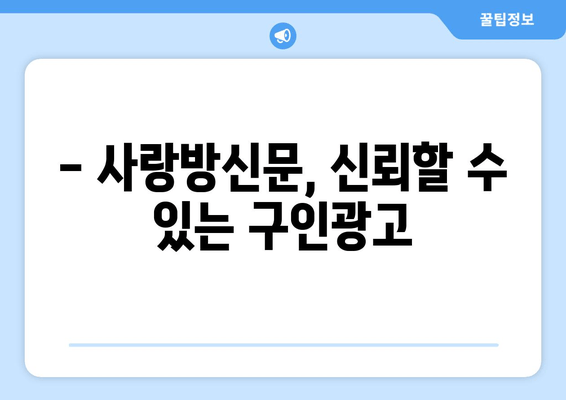 꿀팁정보

– 사랑방신문, 신뢰할 수 있는 구인광고